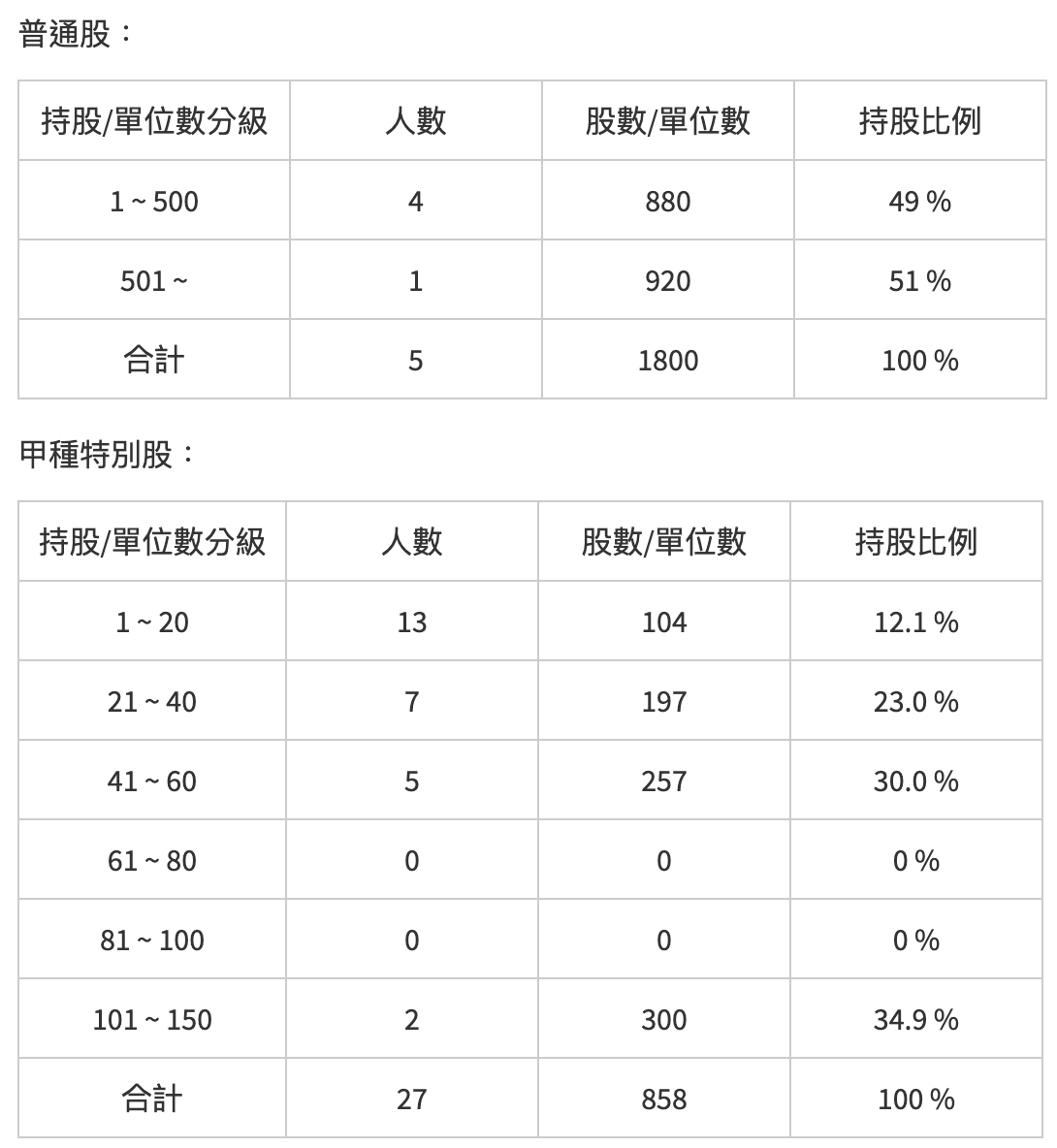 普通股：

| 持股/單位數分級 | 人數 | 股數/單位數 | 持股比例 |
|---|---|---|---|
| 1 ~ 500 | 4 | 880 | 49 % |
| 501 ~ | 1 | 920 | 51 % |
| 合計 | 5 | 1800 | 100 % |

甲種特別股：

| 持股/單位數分級 | 人數 | 股數/單位數 | 持股比例 |
|---|---|---|---|
| 1 ~ 20 | 13 | 104 | 12.1 % |
| 21 ~ 40 | 7 | 197 | 23.0 % |
| 41 ~ 60 | 5 | 257 | 30.0 % |
| 61 ~ 80 | 0 | 0 | 0 % |
| 81 ~ 100 | 0 | 0 | 0 % |
| 101 ~ 150 | 2 | 300 | 34.9 % |
| 合計 | 27 | 858 | 100 % |